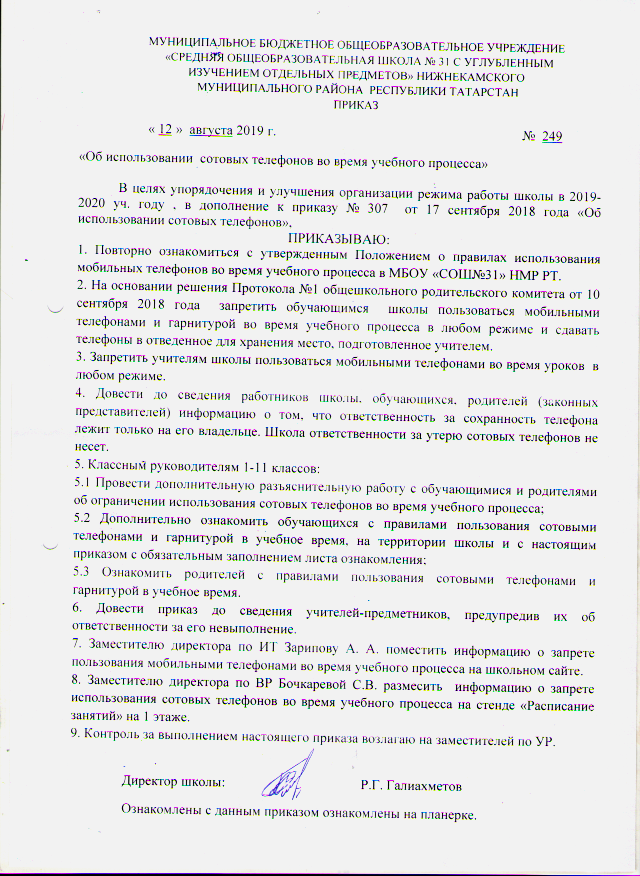 МУНИЦИПАЛЬНОЕ БЮДЖЕТНОЕ ОБЩЕОБРАЗОВАТЕЛЬНОЕ УЧРЕЖДЕНИЕ «СРЕДНЯЯ ОБЩЕОБРАЗОВАТЕЛЬНАЯ ШКОЛА № 31 С УГЛУБЛЕННЫМ ИЗУЧЕНИЕМ ОТДЕЛЬНЫХ ПРЕДМЕТОВ» НИЖНЕКАМСКОГО МУНИЦИПАЛЬНОГО РАЙОНА РЕСПУБЛИКИ ТАТАРСТАН
ПРИКАЗ

« 12 » августа 2019 г. № 249

«Об использовании сотовых телефонов во время учебного процесса»

В целях упорядочения и улучшения организации режима работы школы в 2019-2020 уч. году , в дополнение к приказу № 307 от 17 сентября 2018 года «Об использовании сотовых телефонов»,

ПРИКАЗЫВАЮ:
1. Повторно ознакомиться с утвержденным Положением о правилах использования мобильных телефонов во время учебного процесса в МБОУ «СОШ№31» НМР РТ.
2. На основании решения Протокола №1 общешкольного родительского комитета от 10 сентября 2018 года запретить обучающимся школы пользоваться мобильными телефонами и гарнитурой во время учебного процесса в любом режиме и сдавать телефоны в отведенное для хранения место, подготовленное учителем.
3. Запретить учителям школы пользоваться мобильными телефонами во время уроков в любом режиме.
4. Довести до сведения работников школы, обучающихся, родителей (законных представителей) информацию о том, что ответственность за сохранность телефона лежит только на его владельце. Школа ответственности за утерю сотовых телефонов не несет.
5. Классным руководителям 1-11 классов:
5.1 Провести дополнительную разъяснительную работу с обучающимися и родителями об ограничении использования сотовых телефонов во время учебного процесса;
5.2 Дополнительно ознакомить обучающихся с правилами пользования сотовыми телефонами и гарнитурой в учебное время, на территории школы и с настоящим приказом с обязательным заполнением листа ознакомления;
5.3 Ознакомить родителей с правилами пользования сотовыми телефонами и гарнитурой в учебное время.
6. Довести приказ до сведения учителей-предметников, предупредив их об ответственности за его невыполнение.
7. Заместителю директора по ИТ Зарипову А. А. поместить информацию о запрете пользования мобильными телефонами во время учебного процесса на школьном сайте.
8. Заместителю директора по ВР Бочкаревой С.В. разместить информацию о запрете использования сотовых телефонов во время учебного процесса на стенде «Расписание занятий» на 1 этаже.
9. Контроль за выполнением настоящего приказа возлагаю на заместителей по УР.

Директор школы: Р.Г. Галиахметов

Ознакомлены с данным приказом ознакомлены на планерке.